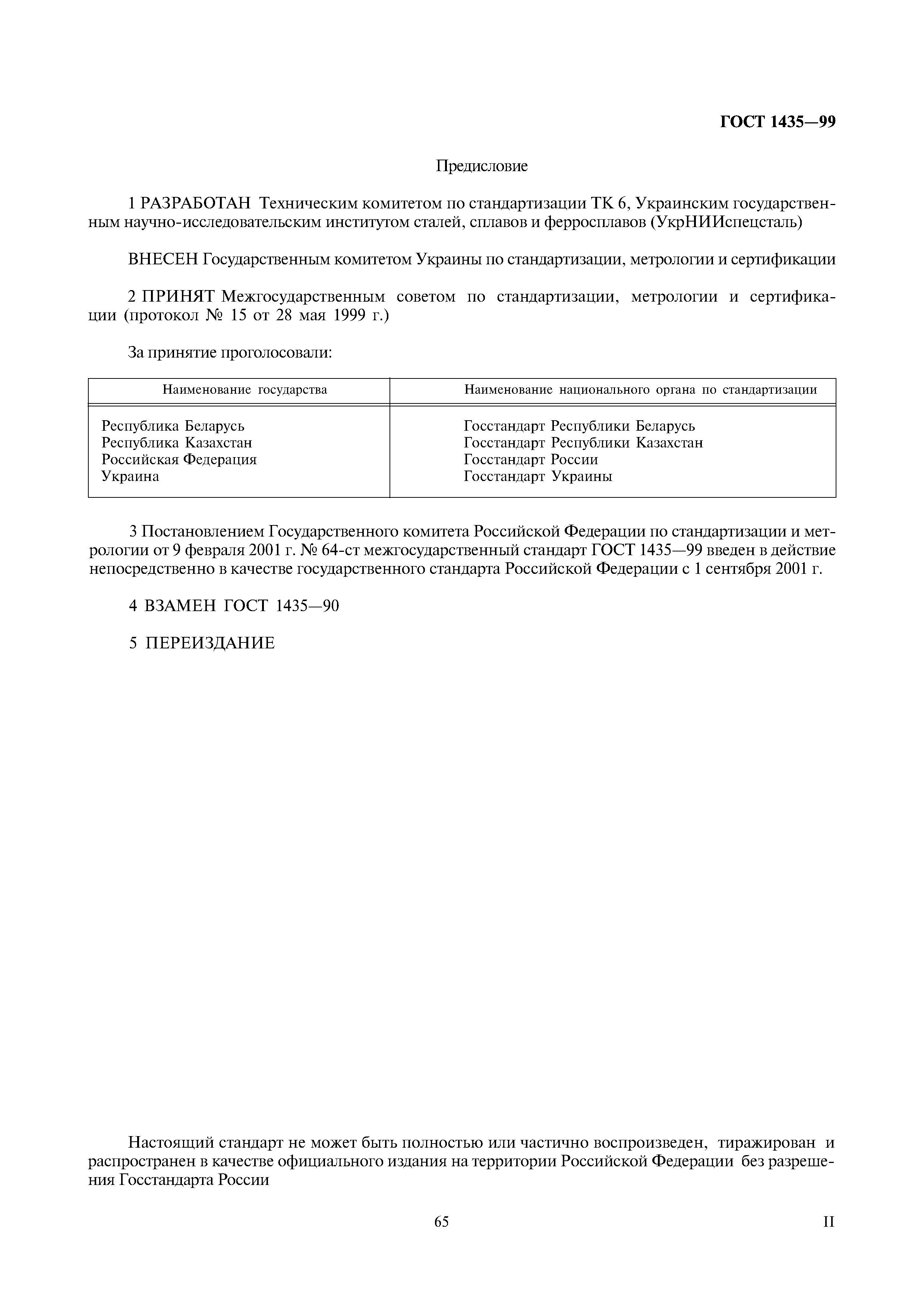 ГОСТ 1435—99

Предисловие

1 РАЗРАБОТАН Техническим комитетом по стандартизации ТК 6, Украинским государственным научно-исследовательским институтом сталей, сплавов и ферросплавов (УкрНИИспецсталь)

ВНЕСЕН Государственным комитетом Украины по стандартизации, метрологии и сертификации

2 ПРИНЯТ Межгосударственным советом по стандартизации, метрологии и сертификации (протокол № 15 от 28 мая 1999 г.)

За принятие проголосовали:

| Наименование государства | Наименование национального органа по стандартизации |
|---|---|
| Республика Беларусь | Госстандарт Республики Беларусь |
| Республика Казахстан | Госстандарт Республики Казахстан |
| Российская Федерация | Госстандарт России |
| Украина | Госстандарт Украины |

3 Постановлением Государственного комитета Российской Федерации по стандартизации и метрологии от 9 февраля 2001 г. № 64-ст межгосударственный стандарт ГОСТ 1435—99 введен в действие непосредственно в качестве государственного стандарта Российской Федерации с 1 сентября 2001 г.

4 ВЗАМЕН ГОСТ 1435—90

5 ПЕРЕИЗДАНИЕ

Настоящий стандарт не может быть полностью или частично воспроизведен, тиражирован и распространен в качестве официального издания на территории Российской Федерации без разрешения Госстандарта России

65

II